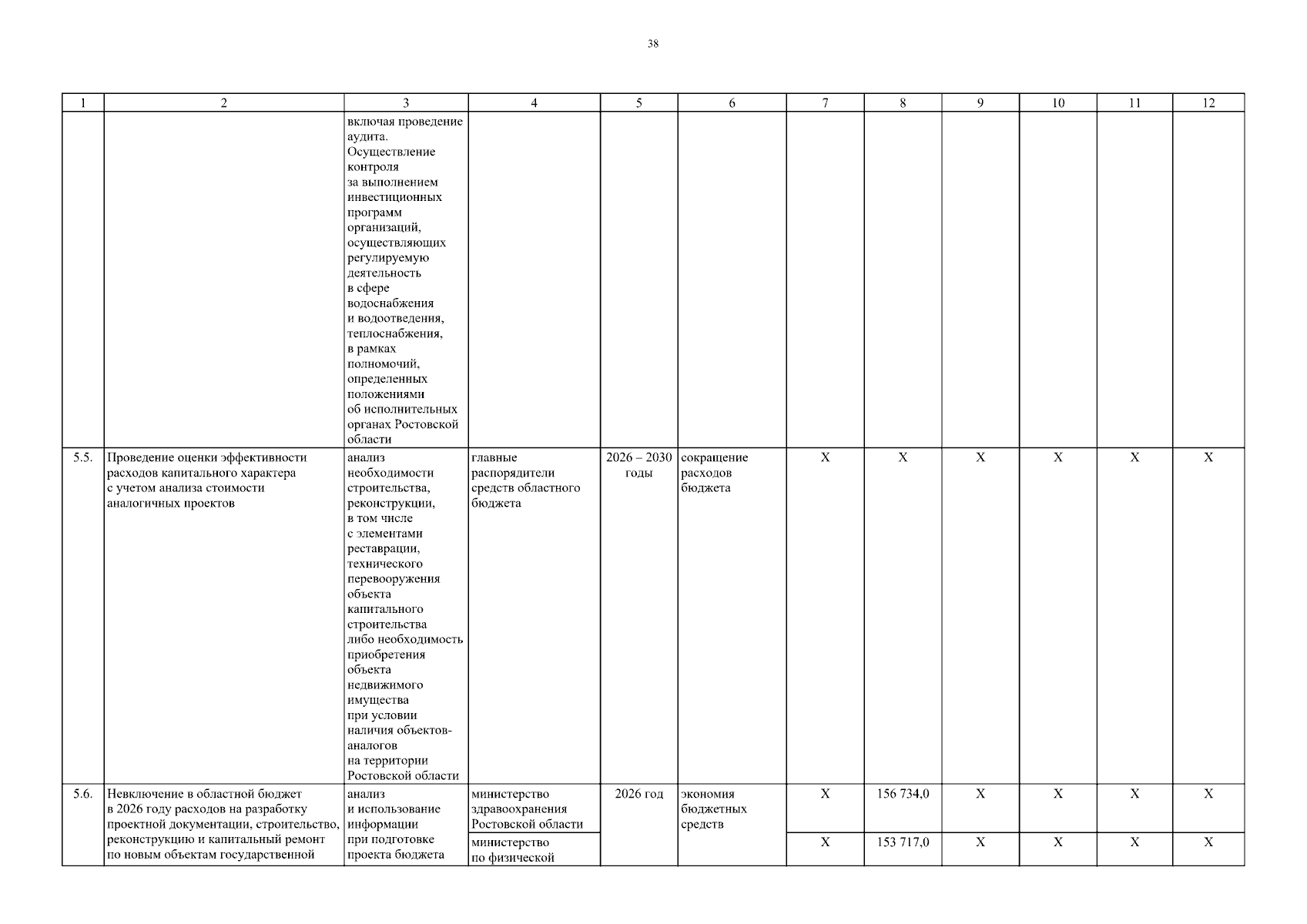 38

| 1 | 2 | 3 | 4 | 5 | 6 | 7 | 8 | 9 | 10 | 11 | 12 |
|---|---|---|---|---|---|---|---|---|---|---|---|
| | | включая проведение аудита. Осуществление контроля за выполнением инвестиционных программ организаций, осуществляющих регулируемую деятельность в сфере водоснабжения и водоотведения, теплоснабжения, в рамках полномочий, определенных положениями об исполнительных органах Ростовской области | | | | | | | | | |
| 5.5. | Проведение оценки эффективности расходов капитального характера с учетом анализа стоимости аналогичных проектов | анализ необходимости строительства, реконструкции, в том числе с элементами реставрации, технического перевооружения объекта капитального строительства либо необходимость приобретения объекта недвижимого имущества при условии наличия объектов-аналогов на территории Ростовской области | главные распорядители средств областного бюджета | 2026 – 2030 годы | сокращение расходов бюджета | Х | Х | Х | Х | Х | Х |
| 5.6. | Невключение в областной бюджет в 2026 году расходов на разработку проектной документации, строительство, реконструкцию и капитальный ремонт по новым объектам государственной | анализ и использование информации при подготовке проекта бюджета | министерство здравоохранения Ростовской области | 2026 год | экономия бюджетных средств | Х | 156 734,0 | Х | Х | Х | Х |
| | | | министерство по физической | | | Х | 153 717,0 | Х | Х | Х | Х |